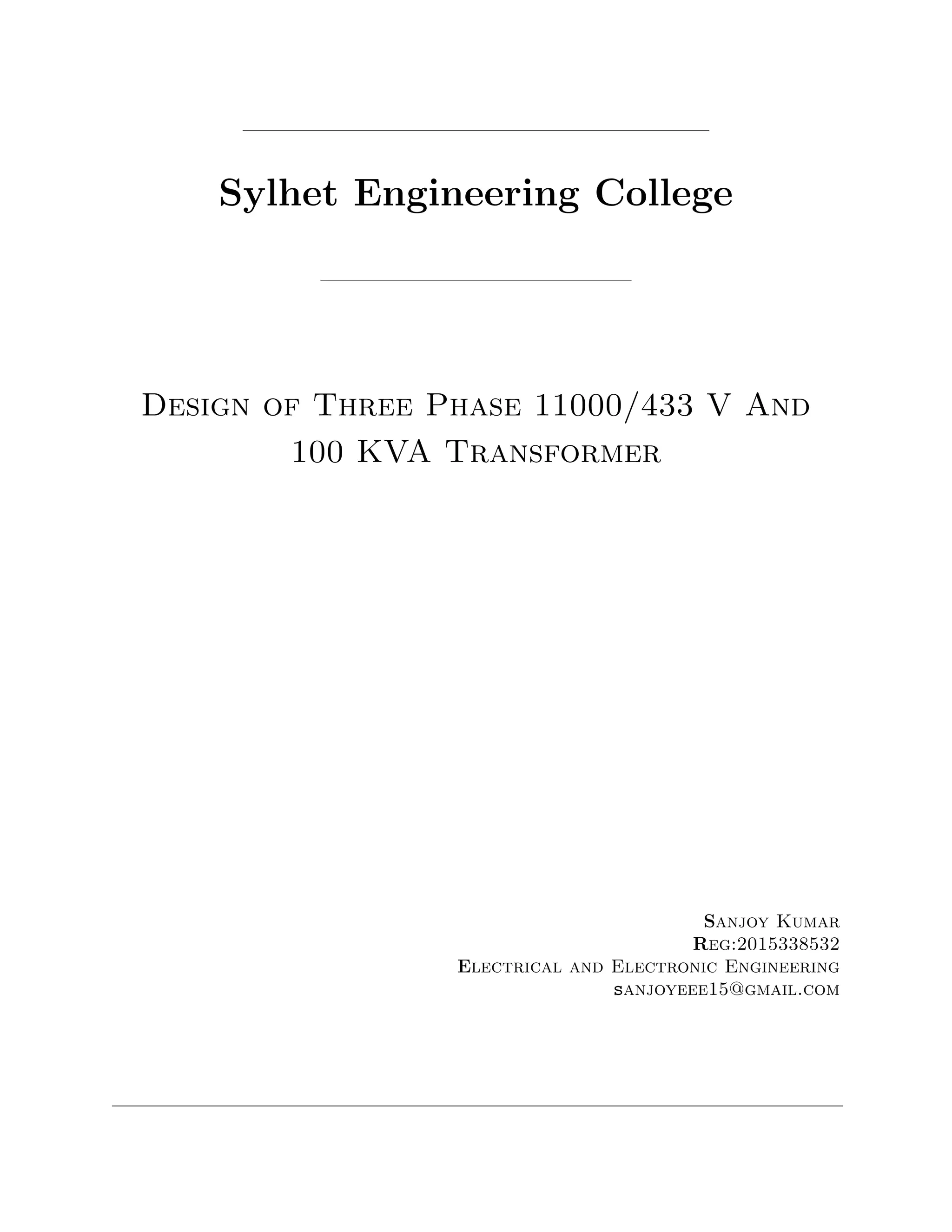 Sylhet Engineering College

Design of Three Phase 11000/433 V And 100 KVA Transformer

Sanjoy Kumar
Reg:2015338532
Electrical and Electronic Engineering
sanjoyeee15@gmail.com